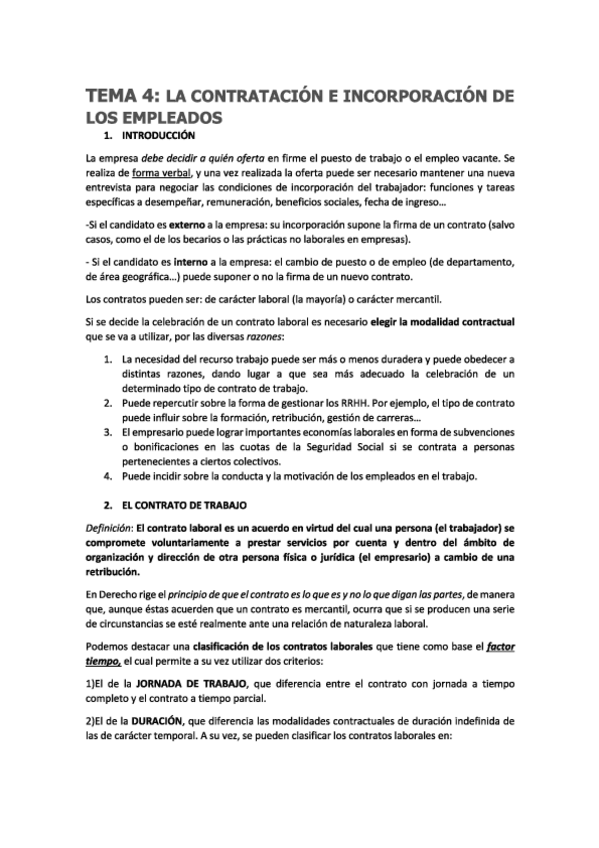 TEMA 4: LA CONTRATACIÓN E INCORPORACIÓN DE LOS EMPLEADOS

1. INTRODUCCIÓN

La empresa debe decidir a quién oferta en firme el puesto de trabajo o el empleo vacante. Se realiza de forma verbal, y una vez realizada la oferta puede ser necesario mantener una nueva entrevista para negociar las condiciones de incorporación del trabajador: funciones y tareas específicas a desempeñar, remuneración, beneficios sociales, fecha de ingreso…

-Si el candidato es externo a la empresa: su incorporación supone la firma de un contrato (salvo casos, como el de los becarios o las prácticas no laborales en empresas).

- Si el candidato es interno a la empresa: el cambio de puesto o de empleo (de departamento, de área geográfica…) puede suponer o no la firma de un nuevo contrato.

Los contratos pueden ser: de carácter laboral (la mayoría) o carácter mercantil.

Si se decide la celebración de un contrato laboral es necesario elegir la modalidad contractual que se va a utilizar, por las diversas razones:

1. La necesidad del recurso trabajo puede ser más o menos duradera y puede obedecer a distintas razones, dando lugar a que sea más adecuado la celebración de un determinado tipo de contrato de trabajo.
2. Puede repercutir sobre la forma de gestionar los RRHH. Por ejemplo, el tipo de contrato puede influir sobre la formación, retribución, gestión de carreras…
3. El empresario puede lograr importantes economías laborales en forma de subvenciones o bonificaciones en las cuotas de la Seguridad Social si se contrata a personas pertenecientes a ciertos colectivos.
4. Puede incidir sobre la conducta y la motivación de los empleados en el trabajo.

2. EL CONTRATO DE TRABAJO

Definición: El contrato laboral es un acuerdo en virtud del cual una persona (el trabajador) se compromete voluntariamente a prestar servicios por cuenta y dentro del ámbito de organización y dirección de otra persona física o jurídica (el empresario) a cambio de una retribución.

En Derecho rige el principio de que el contrato es lo que es y no lo que digan las partes, de manera que, aunque éstas acuerden que un contrato es mercantil, ocurra que si se producen una serie de circunstancias se esté realmente ante una relación de naturaleza laboral.

Podemos destacar una clasificación de los contratos laborales que tiene como base el factor tiempo, el cual permite a su vez utilizar dos criterios:

1)El de la JORNADA DE TRABAJO, que diferencia entre el contrato con jornada a tiempo completo y el contrato a tiempo parcial.

2)El de la DURACIÓN, que diferencia las modalidades contractuales de duración indefinida de las de carácter temporal. A su vez, se pueden clasificar los contratos laborales en: